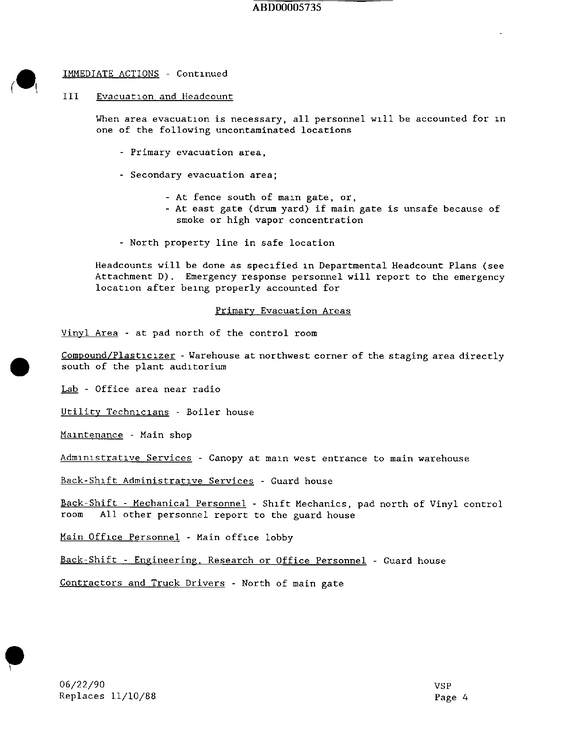 ABD00005735

IMMEDIATE ACTIONS - Continued

III Evacuation and Headcount

When area evacuation is necessary, all personnel will be accounted for in one of the following uncontaminated locations

- Primary evacuation area,

- Secondary evacuation area;

- At fence south of main gate, or,
- At east gate (drum yard) if main gate is unsafe because of smoke or high vapor concentration

- North property line in safe location

Headcounts will be done as specified in Departmental Headcount Plans (see Attachment D). Emergency response personnel will report to the emergency location after being properly accounted for

Primary Evacuation Areas

Vinyl Area - at pad north of the control room

Compound/Plasticizer - Warehouse at northwest corner of the staging area directly south of the plant auditorium

Lab - Office area near radio

Utility Technicians - Boiler house

Maintenance - Main shop

Administrative Services - Canopy at main west entrance to main warehouse

Back-Shift Administrative Services - Guard house

Back-Shift - Mechanical Personnel - Shift Mechanics, pad north of Vinyl control room All other personnel report to the guard house

Main Office Personnel - Main office lobby

Back-Shift - Engineering, Research or Office Personnel - Guard house

Contractors and Truck Drivers - North of main gate

06/22/90
Replaces 11/10/88

VSP
Page 4